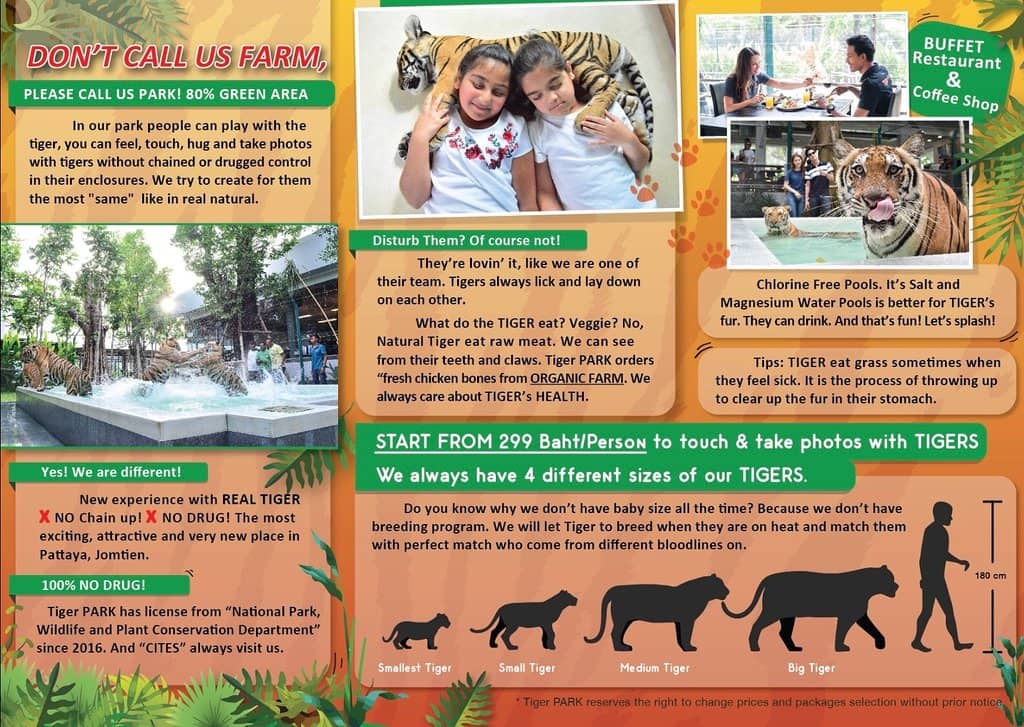 DON'T CALL US FARM,

PLEASE CALL US PARK! 80% GREEN AREA

In our park people can play with the tiger, you can feel, touch, hug and take photos with tigers without chained or drugged control in their enclosures. We try to create for them the most "same" like in real natural.

Yes! We are different!

New experience with REAL TIGER
X NO Chain up! X NO DRUG! The most exciting, attractive and very new place in Pattaya, Jomtien.

100% NO DRUG!

Tiger PARK has license from "National Park, Wildlife and Plant Conservation Department" since 2016. And "CITES" always visit us.

Disturb Them? Of course not!

They're lovin' it, like we are one of their team. Tigers always lick and lay down on each other.

What do the TIGER eat? Veggie? No, Natural Tiger eat raw meat. We can see from their teeth and claws. Tiger PARK orders "fresh chicken bones from ORGANIC FARM. We always care about TIGER's HEALTH.

BUFFET Restaurant & Coffee Shop

Chlorine Free Pools. It's Salt and Magnesium Water Pools is better for TIGER's fur. They can drink. And that's fun! Let's splash!

Tips: TIGER eat grass sometimes when they feel sick. It is the process of throwing up to clear up the fur in their stomach.

START FROM 299 Baht/Person to touch & take photos with TIGERS

We always have 4 different sizes of our TIGERS.

Do you know why we don't have baby size all the time? Because we don't have breeding program. We will let Tiger to breed when they are on heat and match them with perfect match who come from different bloodlines on.

180 cm

Smallest Tiger

Small Tiger

Medium Tiger

Big Tiger

* Tiger PARK reserves the right to change prices and packages selection without prior notice.